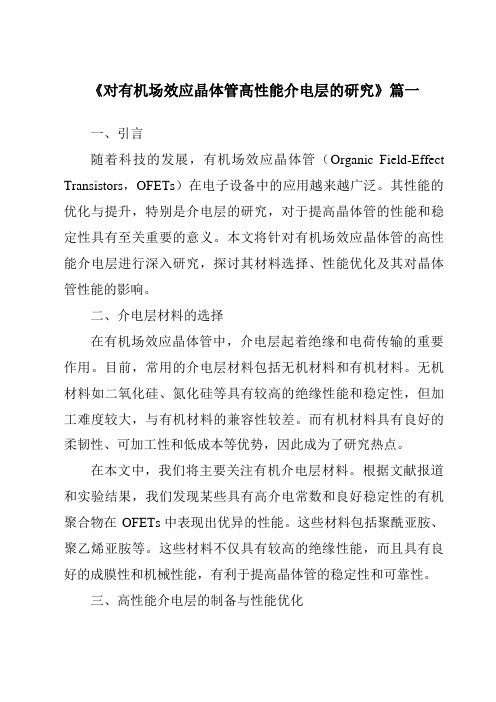 《对有机场效应晶体管高性能介电层的研究》篇一

一、引言

随着科技的发展，有机场效应晶体管（Organic Field-Effect Transistors，OFETs）在电子设备中的应用越来越广泛。其性能的优化与提升，特别是介电层的研究，对于提高晶体管的性能和稳定性具有至关重要的意义。本文将针对有机场效应晶体管的高性能介电层进行深入研究，探讨其材料选择、性能优化及其对晶体管性能的影响。

二、介电层材料的选择

在有机场效应晶体管中，介电层起着绝缘和电荷传输的重要作用。目前，常用的介电层材料包括无机材料和有机材料。无机材料如二氧化硅、氮化硅等具有较高的绝缘性能和稳定性，但加工难度较大，与有机材料的兼容性较差。而有机材料具有良好的柔韧性、可加工性和低成本等优势，因此成为了研究热点。

在本文中，我们将主要关注有机介电层材料。根据文献报道和实验结果，我们发现某些具有高介电常数和良好稳定性的有机聚合物在 OFETs 中表现出优异的性能。这些材料包括聚酰亚胺、聚乙烯亚胺等。这些材料不仅具有较高的绝缘性能，而且具有良好的成膜性和机械性能，有利于提高晶体管的稳定性和可靠性。

三、高性能介电层的制备与性能优化